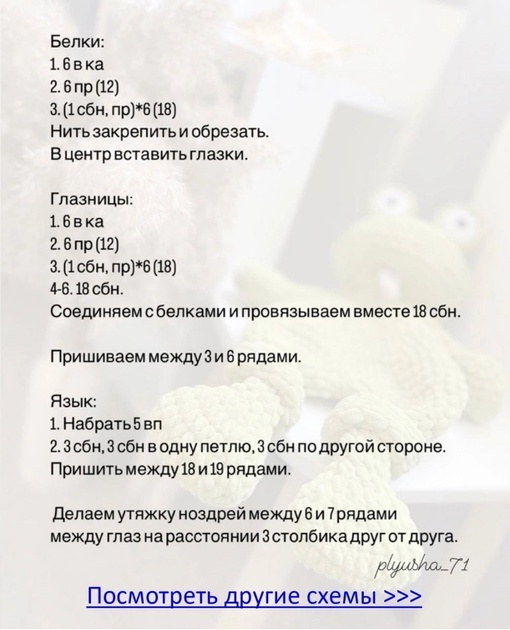 Белки:
1. 6 в ка
2. 6 пр (12)
3. (1 сбн, пр)*6 (18)
Нить закрепить и обрезать.
В центр вставить глазки.

Глазницы:
1. 6 в ка
2. 6 пр (12)
3. (1 сбн, пр)*6 (18)
4-6. 18 сбн.
Соединяем с белками и провязываем вместе 18 сбн.

Пришиваем между 3 и 6 рядами.

Язык:
1. Набрать 5 вп
2. 3 сбн, 3 сбн в одну петлю, 3 сбн по другой стороне.
Пришить между 18 и 19 рядами.

Делаем утяжку ноздрей между 6 и 7 рядами между глаз на расстоянии 3 столбика друг от друга.

plyusha_71

Посмотреть другие схемы >>>